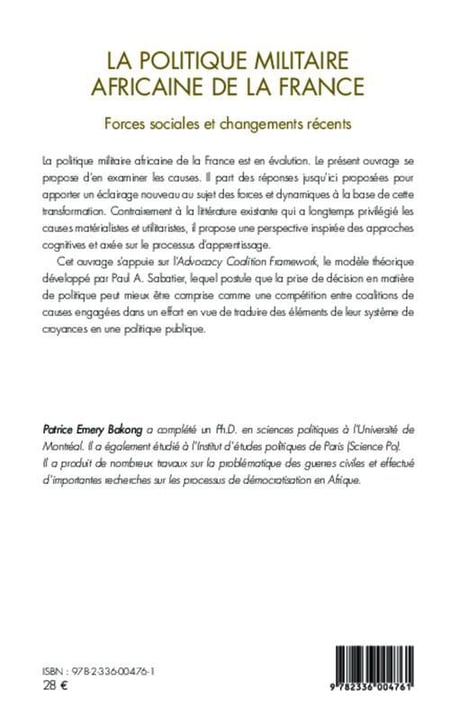 LA POLITIQUE MILITAIRE AFRICAINE DE LA FRANCE

Forces sociales et changements récents

La politique militaire africaine de la France est en évolution. Le présent ouvrage se propose d'en examiner les causes. Il part des réponses jusqu'ici proposées pour apporter un éclairage nouveau au sujet des forces et dynamiques à la base de cette transformation. Contrairement à la littérature existante qui a longtemps privilégié les causes matérialistes et utilitaristes, il propose une perspective inspirée des approches cognitives et axée sur le processus d'apprentissage.

Cet ouvrage s'appuie sur l'Advocacy Coalition Framework, le modèle théorique développé par Paul A. Sabatier, lequel postule que la prise de décision en matière de politique peut mieux être comprise comme une compétition entre coalitions de causes engagées dans un effort en vue de traduire des éléments de leur système de croyances en une politique publique.

Patrice Emery Bakong a complété un Ph.D. en sciences politiques à l'Université de Montréal. Il a également étudié à l'Institut d'études politiques de Paris (Science Po). Il a produit de nombreux travaux sur la problématique des guerres civiles et effectué d'importantes recherches sur les processus de démocratisation en Afrique.

ISBN : 978-2-336-00476-1
28 €

9 782336 004761